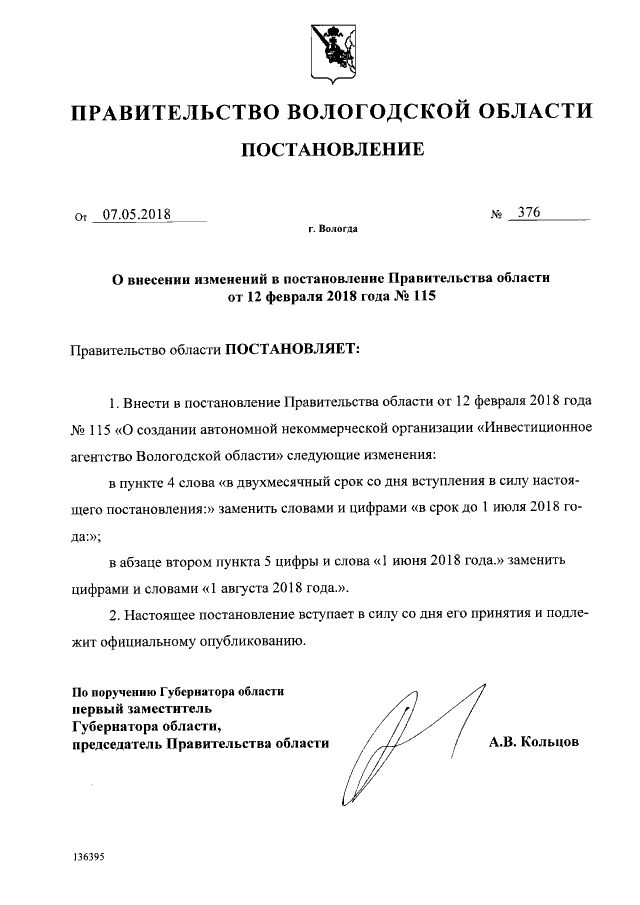 ПРАВИТЕЛЬСТВО ВОЛОГОДСКОЙ ОБЛАСТИ

ПОСТАНОВЛЕНИЕ

От 07.05.2018 № 376

г. Вологда

О внесении изменений в постановление Правительства области от 12 февраля 2018 года № 115

Правительство области ПОСТАНОВЛЯЕТ:

1. Внести в постановление Правительства области от 12 февраля 2018 года № 115 «О создании автономной некоммерческой организации «Инвестиционное агентство Вологодской области» следующие изменения:

в пункте 4 слова «в двухмесячный срок со дня вступления в силу настоящего постановления:» заменить словами и цифрами «в срок до 1 июля 2018 года:»;

в абзаце втором пункта 5 цифры и слова «1 июня 2018 года.» заменить цифрами и словами «1 августа 2018 года.».

2. Настоящее постановление вступает в силу со дня его принятия и подлежит официальному опубликованию.

По поручению Губернатора области
первый заместитель
Губернатора области,
председатель Правительства области

А.В. Кольцов

136395